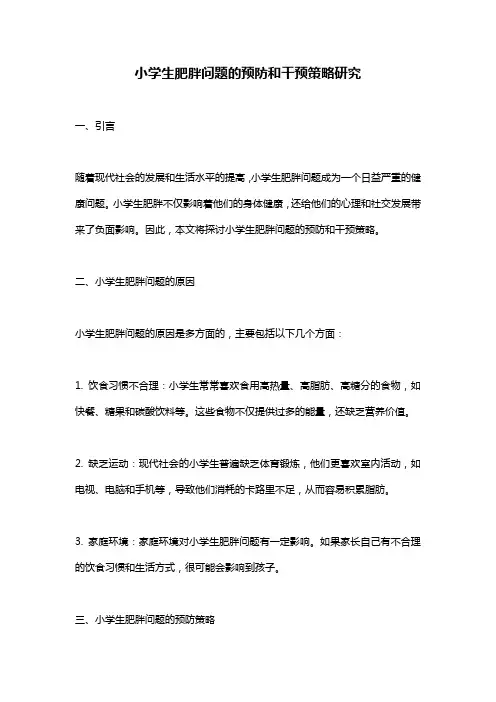 小学生肥胖问题的预防和干预策略研究

一、引言

随着现代社会的发展和生活水平的提高，小学生肥胖问题成为一个日益严重的健康问题。小学生肥胖不仅影响着他们的身体健康，还给他们的心理和社交发展带来了负面影响。因此，本文将探讨小学生肥胖问题的预防和干预策略。

二、小学生肥胖问题的原因

小学生肥胖问题的原因是多方面的，主要包括以下几个方面：

1. 饮食习惯不合理：小学生常常喜欢食用高热量、高脂肪、高糖分的食物，如快餐、糖果和碳酸饮料等。这些食物不仅提供过多的能量，还缺乏营养价值。

2. 缺乏运动：现代社会的小学生普遍缺乏体育锻炼，他们更喜欢室内活动，如电视、电脑和手机等，导致他们消耗的卡路里不足，从而容易积累脂肪。

3. 家庭环境：家庭环境对小学生肥胖问题有一定影响。如果家长自己有不合理的饮食习惯和生活方式，很可能会影响到孩子。

三、小学生肥胖问题的预防策略